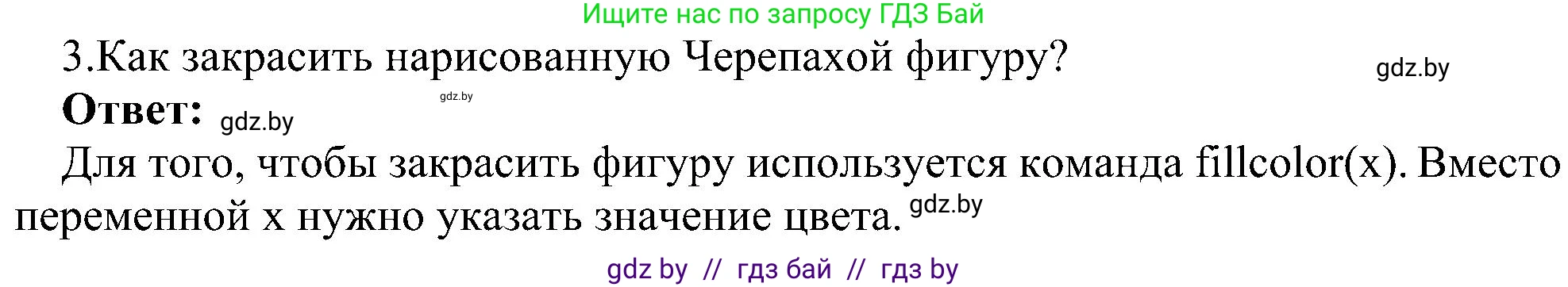 Ищите нас по запросу ГДЗ Бай

3.Как закрасить нарисованную Черепахой фигуру? gdz.by

Ответ: gdz.by gdz.by

Для того, чтобы закрасить фигуру используется команда fillcolor(x). Вместо переменной x нужно указать значение цвета. gdz.by

gdz by // гдз бай // гдз by